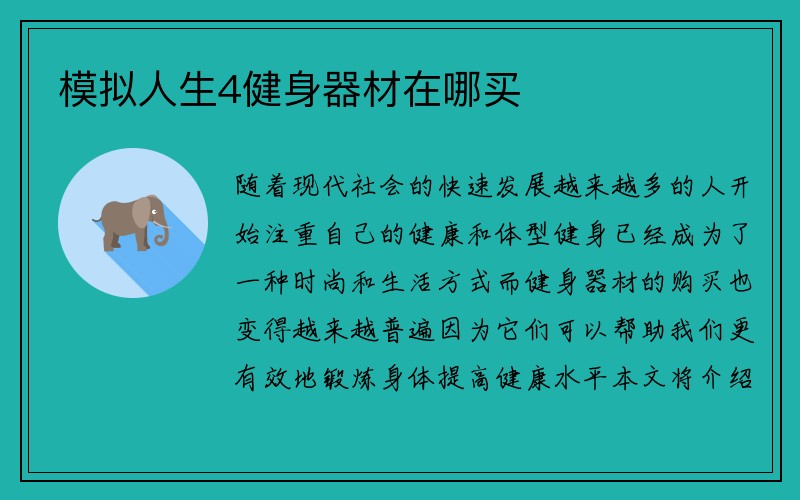 模拟人生4健身器材在哪买

随着现代社会的快速发展越来越多的人开始注重自己的健康和体型健身已经成为了一种时尚和生活方式而健身器材的购买也变得越来越普遍因为它们可以帮助我们更有效地锻炼身体提高健康水平本文将介绍